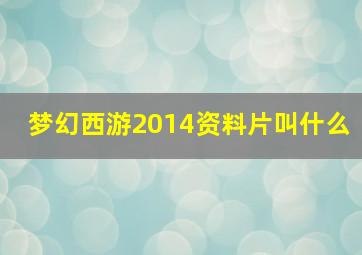 梦幻西游2014资料片叫什么